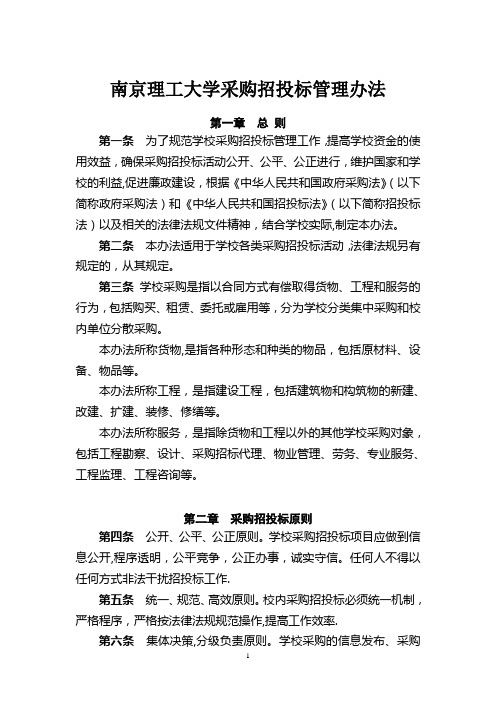 南京理工大学采购招投标管理办法

第一章 总 则

第一条 为了规范学校采购招投标管理工作，提高学校资金的使用效益，确保采购招投标活动公开、公平、公正进行，维护国家和学校的利益,促进廉政建设，根据《中华人民共和国政府采购法》(以下简称政府采购法）和《中华人民共和国招投标法》(以下简称招投标法）以及相关的法律法规文件精神，结合学校实际,制定本办法。

第二条 本办法适用于学校各类采购招投标活动，法律法规另有规定的，从其规定。

第三条 学校采购是指以合同方式有偿取得货物、工程和服务的行为，包括购买、租赁、委托或雇用等，分为学校分类集中采购和校内单位分散采购。

本办法所称货物,是指各种形态和种类的物品，包括原材料、设备、物品等。

本办法所称工程，是指建设工程，包括建筑物和构筑物的新建、改建、扩建、装修、修缮等。

本办法所称服务，是指除货物和工程以外的其他学校采购对象，包括工程勘察、设计、采购招标代理、物业管理、劳务、专业服务、工程监理、工程咨询等。

第二章 采购招投标原则

第四条 公开、公平、公正原则。学校采购招投标项目应做到信息公开,程序透明，公平竞争，公正办事，诚实守信。任何人不得以任何方式非法干扰招投标工作.

第五条 统一、规范、高效原则。校内采购招投标必须统一机制，严格程序，严格按法律法规规范操作,提高工作效率.

第六条 集体决策,分级负责原则。学校采购的信息发布、采购

1